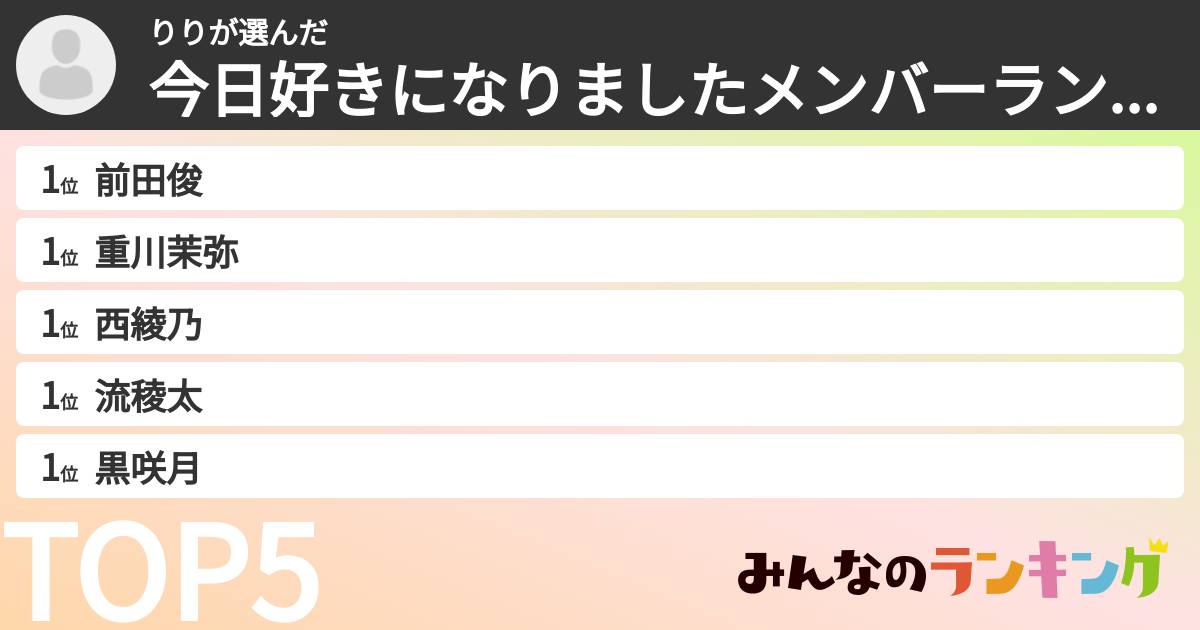 りりが選んだ
今日好きになりましたメンバーラン...

1位 前田俊
1位 重川茉弥
1位 西綾乃
1位 流稜太
1位 黒咲月

TOP5

みんなのランキング